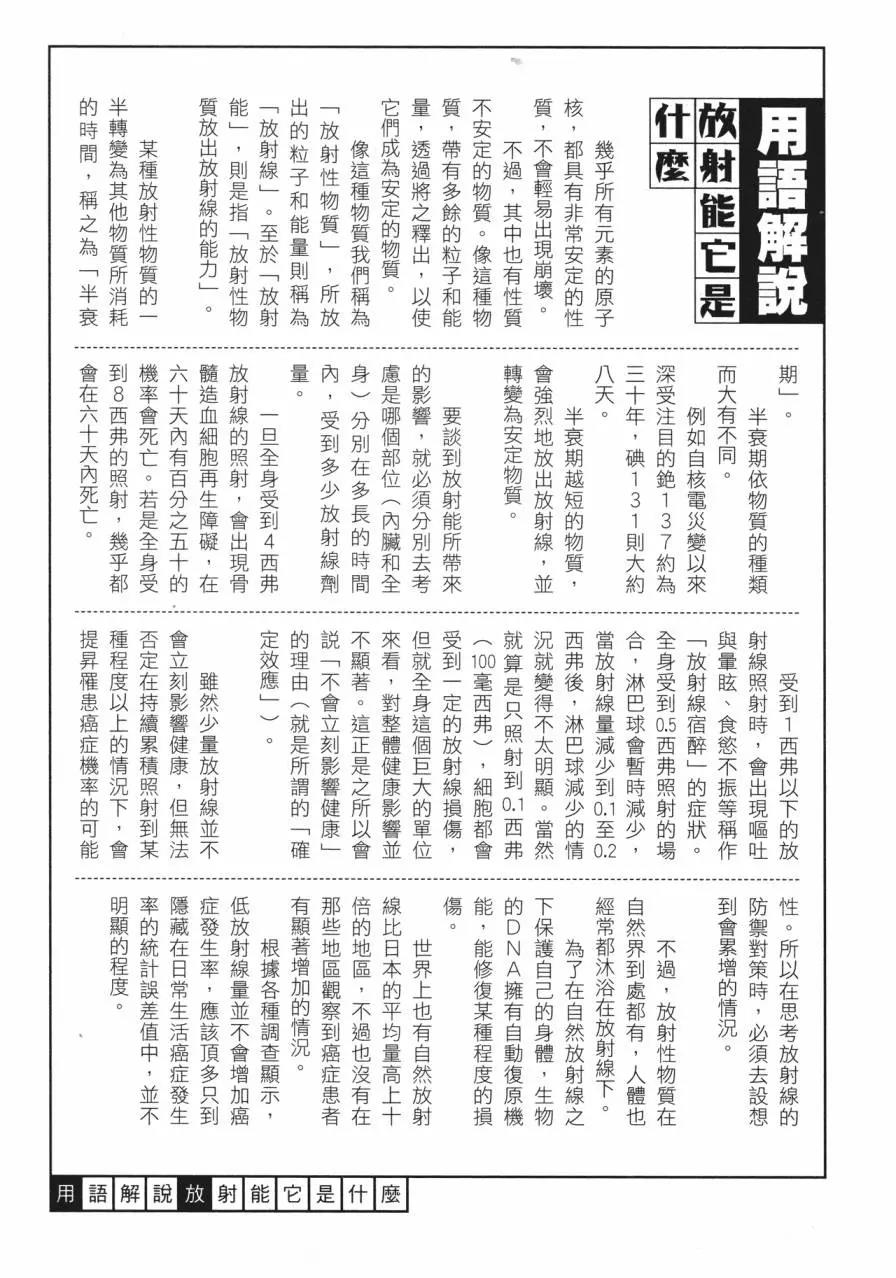 用語解說

放射能它是什麼

幾乎所有元素的原子核，都具有非常安定的性質，不會輕易出現崩壞。

不過，其中也有性質不安定的物質。像這種物質，帶有多餘的粒子和能量，透過將之釋出，以使它們成為安定的物質。

像這種物質我們稱為「放射性物質」，所放出的粒子和能量則稱為「放射線」。至於「放射能」，則是指「放射性物質放出放射線的能力」。

某種放射性物質的一半轉變為其他物質所消耗的時間，稱之為「半衰期」。

半衰期依物質的種類而大有不同。

例如自核電災變以來深受注目的銫１３７約為三十年，碘１３１則大約八天。

半衰期越短的物質，會強烈地放出放射線，並轉變為安定物質。

要談到放射能所帶來的影響，就必須分別去考慮是哪個部位（內臟和全身）分別在多長的時間內，受到多少放射線劑量。

一旦全身受到４西弗放射線的照射，會出現骨髓造血細胞再生障礙，在六十天內有百分之五十的機率會死亡。若是全身受到８西弗的照射，幾乎都會在六十天內死亡。

受到１西弗以下的放射線照射時，會出現嘔吐與暈眩、食慾不振等稱作「放射線宿醉」的症狀。

全身受到0.5西弗照射的場合，淋巴球會暫時減少，當放射線量減少到0.1至0.2西弗後，淋巴球減少的情況就變得不太明顯。當然就算是只照射到0.1西弗（100毫西弗），細胞都會受到一定的放射線損傷，但就全身這個巨大的單位來看，對整體健康影響並不顯著。這正是之所以會說「不會立刻影響健康」的理由（就是所謂的「確定效應」）。

雖然少量放射線並不會立刻影響健康，但無法否定在持續累積照射到某種程度以上的情況下，會提昇罹患癌症機率的可能性。所以在思考放射線的防禦對策時，必須去設想到會累增的情況。

不過，放射性物質在自然界到處都有，人體也經常都沐浴在放射線下。

為了在自然放射線之下保護自己的身體，生物的ＤＮＡ擁有自動復原機能，能修復某種程度的損傷。

世界上也有自然放射線比日本的平均量高上十倍的地區，不過也沒有在那些地區觀察到癌症患者有顯著增加的情況。

根據各種調查顯示，低放射線量並不會增加癌症發生率，應該頂多只到隱藏在日常生活癌症發生率的統計誤差值中，並不明顯的程度。

用語解說放射能它是什麼